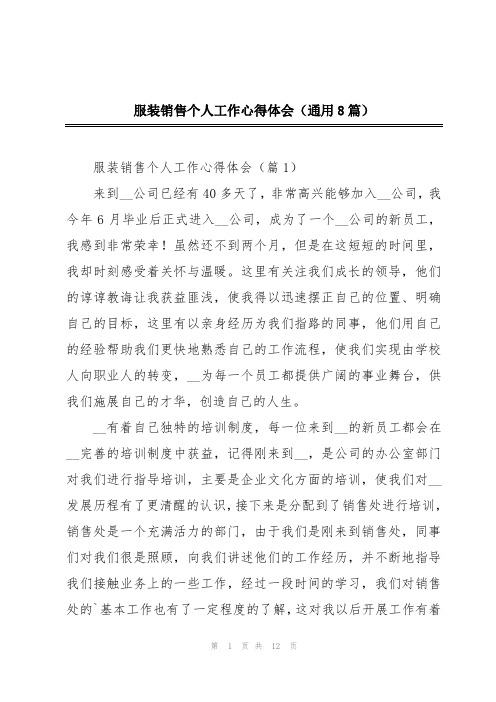 服装销售个人工作心得体会（通用8篇）

服装销售个人工作心得体会（篇1）

来到__公司已经有40多天了，非常高兴能够加入__公司，我今年6月毕业后正式进入__公司，成为了一个__公司的新员工，我感到非常荣幸！虽然还不到两个月，但是在这短短的时间里，我却时刻感受着关怀与温暖。这里有关注我们成长的领导，他们的谆谆教诲让我获益匪浅，使我得以迅速摆正自己的位置、明确自己的目标，这里有以亲身经历为我们指路的同事，他们用自己的经验帮助我们更快地熟悉自己的工作流程，使我们实现由学校人向职业人的转变，__为每一个员工都提供广阔的事业舞台，供我们施展自己的才华，创造自己的人生。

__有着自己独特的培训制度，每一位来到__的新员工都会在__完善的培训制度中获益，记得刚来到__，是公司的办公室部门对我们进行指导培训，主要是企业文化方面的培训，使我们对__发展历程有了更清醒的认识，接下来是分配到了销售处进行培训，销售处是一个充满活力的部门，由于我们是刚来到销售处，同事们对我们很是照顾，向我们讲述他们的工作经历，并不断地指导我们接触业务上的一些工作，经过一段时间的学习，我们对销售处的`基本工作也有了一定程度的了解，这对我以后开展工作有着

第 1 页 共 12 页